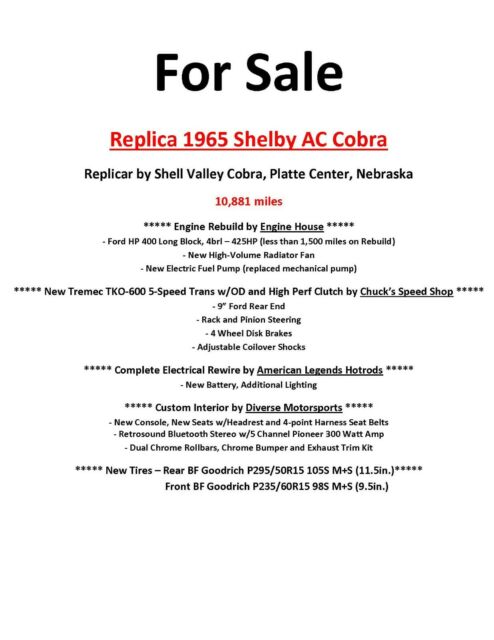 For Sale

Replica 1965 Shelby AC Cobra

Replicar by Shell Valley Cobra, Platte Center, Nebraska

10,881 miles

***** Engine Rebuild by Engine House *****

- Ford HP 400 Long Block, 4brl – 425HP (less than 1,500 miles on Rebuild)

- New High-Volume Radiator Fan

- New Electric Fuel Pump (replaced mechanical pump)

***** New Tremec TKO-600 5-Speed Trans w/OD and High Perf Clutch by Chuck's Speed Shop *****

- 9" Ford Rear End

- Rack and Pinion Steering

- 4 Wheel Disk Brakes

- Adjustable Coilover Shocks

***** Complete Electrical Rewire by American Legends Hotrods *****

- New Battery, Additional Lighting

***** Custom Interior by Diverse Motorsports *****

- New Console, New Seats w/Headrest and 4-point Harness Seat Belts

- Retrosound Bluetooth Stereo w/5 Channel Pioneer 300 Watt Amp

- Dual Chrome Rollbars, Chrome Bumper and Exhaust Trim Kit

***** New Tires – Rear BF Goodrich P295/50R15 105S M+S (11.5in.)*****

Front BF Goodrich P235/60R15 98S M+S (9.5in.)